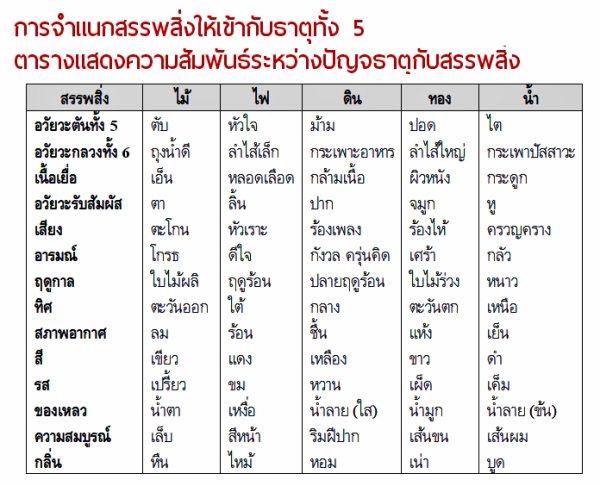 การจำแนกสรรพสิ่งให้เข้ากับธาตุทั้ง 5
ตารางแสดงความสัมพันธ์ระหว่างปัญจธาตุกับสรรพสิ่ง

| สรรพสิ่ง | ไม้ | ไฟ | ดิน | ทอง | น้ำ |
|---|---|---|---|---|---|
| อวัยวะตันทั้ง 5 | ตับ | หัวใจ | ม้าม | ปอด | ไต |
| อวัยวะกลวงทั้ง 6 | ถุงน้ำดี | ลำไส้เล็ก | กระเพาะอาหาร | ลำไส้ใหญ่ | กระเพาปัสสาวะ |
| เนื้อเยื่อ | เอ็น | หลอดเลือด | กล้ามเนื้อ | ผิวหนัง | กระดูก |
| อวัยวะรับสัมผัส | ตา | ลิ้น | ปาก | จมูก | หู |
| เสียง | ตะโกน | หัวเราะ | ร้องเพลง | ร้องไห้ | ครวญคราง |
| อารมณ์ | โกรธ | ดีใจ | กังวล ครุ่นคิด | เศร้า | กลัว |
| ฤดูกาล | ใบไม้ผลิ | ฤดูร้อน | ปลายฤดูร้อน | ใบไม้ร่วง | หนาว |
| ทิศ | ตะวันออก | ใต้ | กลาง | ตะวันตก | เหนือ |
| สภาพอากาศ | ลม | ร้อน | ชื้น | แห้ง | เย็น |
| สี | เขียว | แดง | เหลือง | ขาว | ดำ |
| รส | เปรี้ยว | ขม | หวาน | เผ็ด | เค็ม |
| ของเหลว | น้ำตา | เหงื่อ | น้ำลาย (ใส) | น้ำมูก | น้ำลาย (ข้น) |
| ความสมบูรณ์ | เล็บ | สีหน้า | ริมฝีปาก | เส้นขน | เส้นผม |
| กลิ่น | หืน | ไหม้ | หอม | เน่า | บูด |